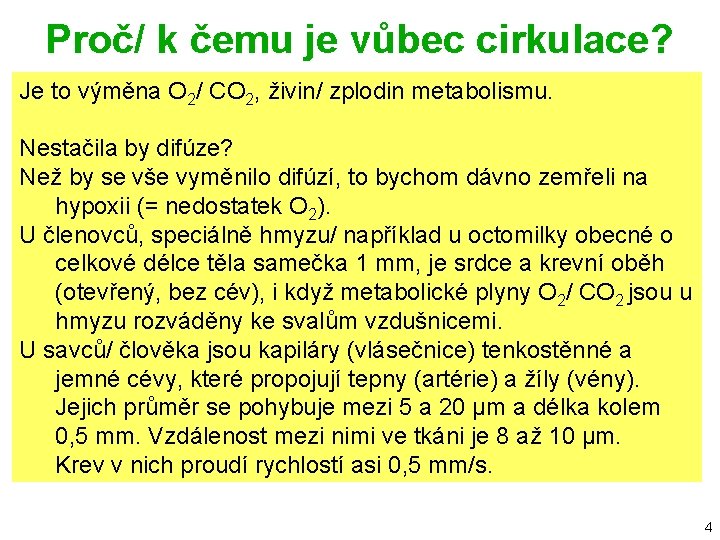 Proč/ k čemu je vůbec cirkulace?

Je to výměna $O_2$/ $CO_2$, živin/ zplodin metabolismu.

Nestačila by difúze?
Než by se vše vyměnilo difúzí, to bychom dávno zemřeli na hypoxii (= nedostatek $O_2$).
U členovců, speciálně hmyzu/ například u octomilky obecné o celkové délce těla samečka 1 mm, je srdce a krevní oběh (otevřený, bez cév), i když metabolické plyny $O_2$/ $CO_2$ jsou u hmyzu rozváděny ke svalům vzdušnicemi.
U savců/ člověka jsou kapiláry (vlásečnice) tenkostěnné a jemné cévy, které propojují tepny (artérie) a žíly (vény). Jejich průměr se pohybuje mezi 5 a 20 µm a délka kolem 0,5 mm. Vzdálenost mezi nimi ve tkáni je 8 až 10 µm. Krev v nich proudí rychlostí asi 0,5 mm/s.

4